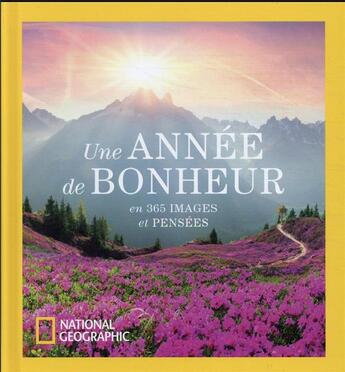 Une ANNÉE de BONHEUR

en 365 IMAGES et PENSÉES

NATIONAL GEOGRAPHIC